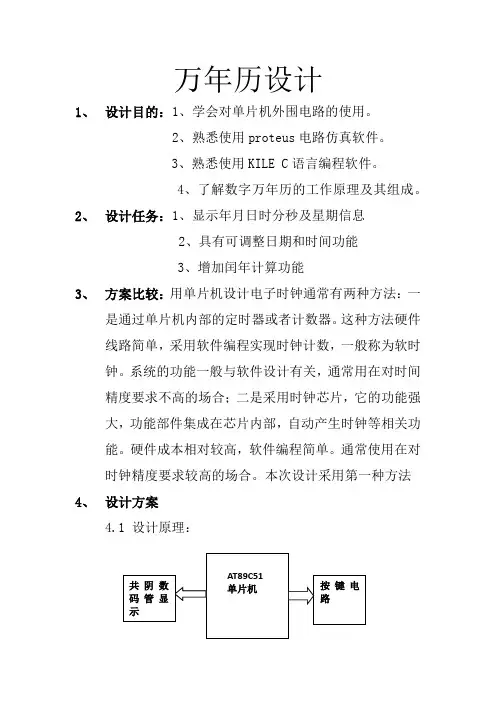 万年历设计

1、 设计目的：1、学会对单片机外围电路的使用。

2、熟悉使用 proteus 电路仿真软件。

3、熟悉使用 KILE C 语言编程软件。

4、了解数字万年历的工作原理及其组成。

2、 设计任务：1、显示年月日时分秒及星期信息

2、具有可调整日期和时间功能

3、增加闰年计算功能

3、 方案比较：用单片机设计电子时钟通常有两种方法：一是通过单片机内部的定时器或者计数器。这种方法硬件线路简单，采用软件编程实现时钟计数，一般称为软时钟。系统的功能一般与软件设计有关，通常用在对时间精度要求不高的场合；二是采用时钟芯片，它的功能强大，功能部件集成在芯片内部，自动产生时钟等相关功能。硬件成本相对较高，软件编程简单。通常使用在对时钟精度要求较高的场合。本次设计采用第一种方法

4、 设计方案

4.1 设计原理：

共阴数码管显示

AT89C51 单片机

按键电路